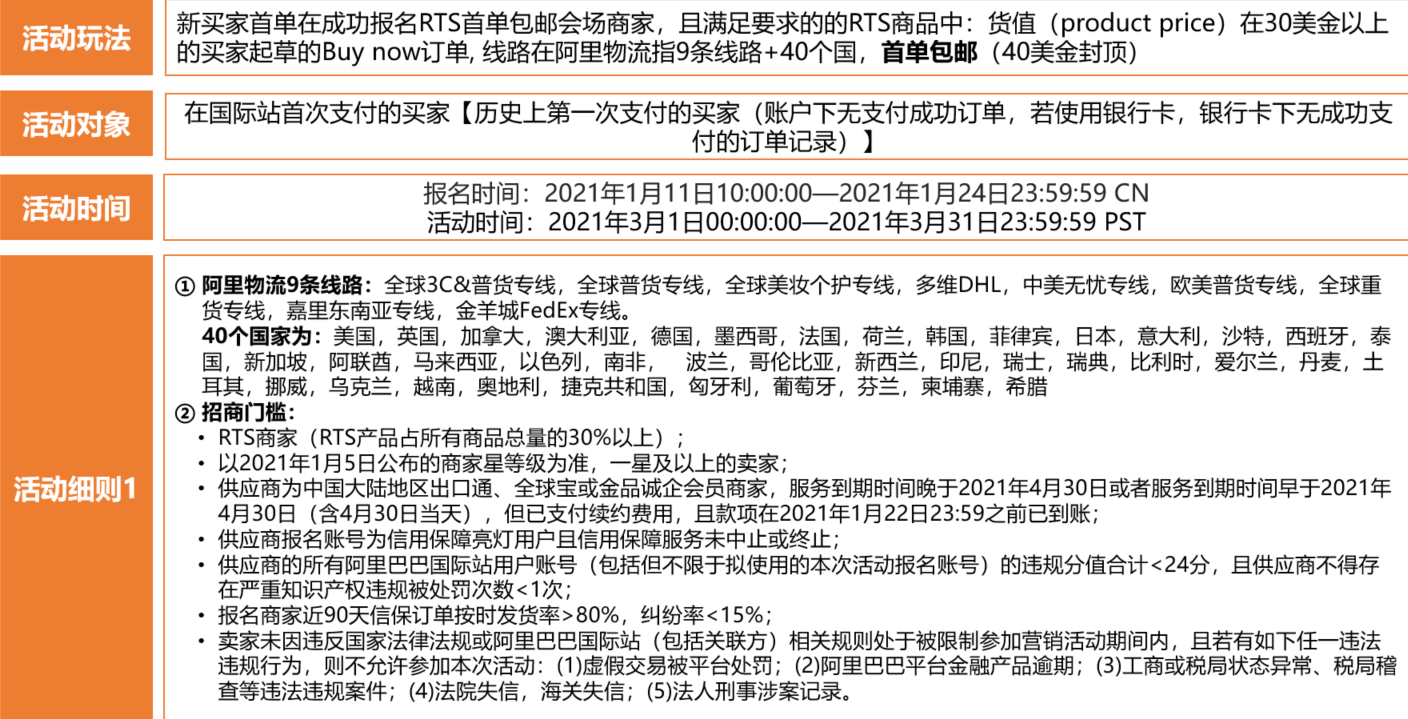 活动玩法

新买家首单在成功报名RTS首单包邮会场商家，且满足要求的的RTS商品中：货值（product price）在30美金以上的买家起草的Buy now订单, 线路在阿里物流指9条线路+40个国，首单包邮（40美金封顶）

活动对象

在国际站首次支付的买家【历史上第一次支付的买家（账户下无支付成功订单，若使用银行卡，银行卡下无成功支付的订单记录）】

活动时间

报名时间：2021年1月11日10:00:00—2021年1月24日23:59:59 CN
活动时间：2021年3月1日00:00:00—2021年3月31日23:59:59 PST

活动细则1

① 阿里物流9条线路：全球3C&普货专线，全球普货专线，全球美妆个护专线，多维DHL，中美无忧专线，欧美普货专线，全球重货专线，嘉里东南亚专线，金羊城FedEx专线。
40个国家为：美国，英国，加拿大，澳大利亚，德国，墨西哥，法国，荷兰，韩国，菲律宾，日本，意大利，沙特，西班牙，泰国，新加坡，阿联酋，马来西亚，以色列，南非， 波兰，哥伦比亚，新西兰，印尼，瑞士，瑞典，比利时，爱尔兰，丹麦，土耳其，挪威，乌克兰，越南，奥地利，捷克共和国，匈牙利，葡萄牙，芬兰，柬埔寨，希腊
② 招商门槛：
• RTS商家（RTS产品占所有商品总量的30%以上）；
• 以2021年1月5日公布的商家星等级为准，一星及以上的卖家；
• 供应商为中国大陆地区出口通、全球宝或金品诚企会员商家，服务到期时间晚于2021年4月30日或者服务到期时间早于2021年4月30日（含4月30日当天），但已支付续约费用，且款项在2021年1月22日23:59之前已到账；
• 供应商报名账号为信用保障亮灯用户且信用保障服务未中止或终止；
• 供应商的所有阿里巴巴国际站用户账号（包括但不限于拟使用的本次活动报名账号）的违规分值合计<24分，且供应商不得存在严重知识产权违规被处罚次数<1次；
• 报名商家近90天信保订单按时发货率>80%，纠纷率<15%；
• 卖家未因违反国家法律法规或阿里巴巴国际站（包括关联方）相关规则处于被限制参加营销活动期间内，且若有如下任一违法违规行为，则不允许参加本次活动：(1)虚假交易被平台处罚；(2)阿里巴巴平台金融产品逾期；(3)工商或税局状态异常、税局稽查等违法违规案件；(4)法院失信，海关失信；(5)法人刑事涉案记录。